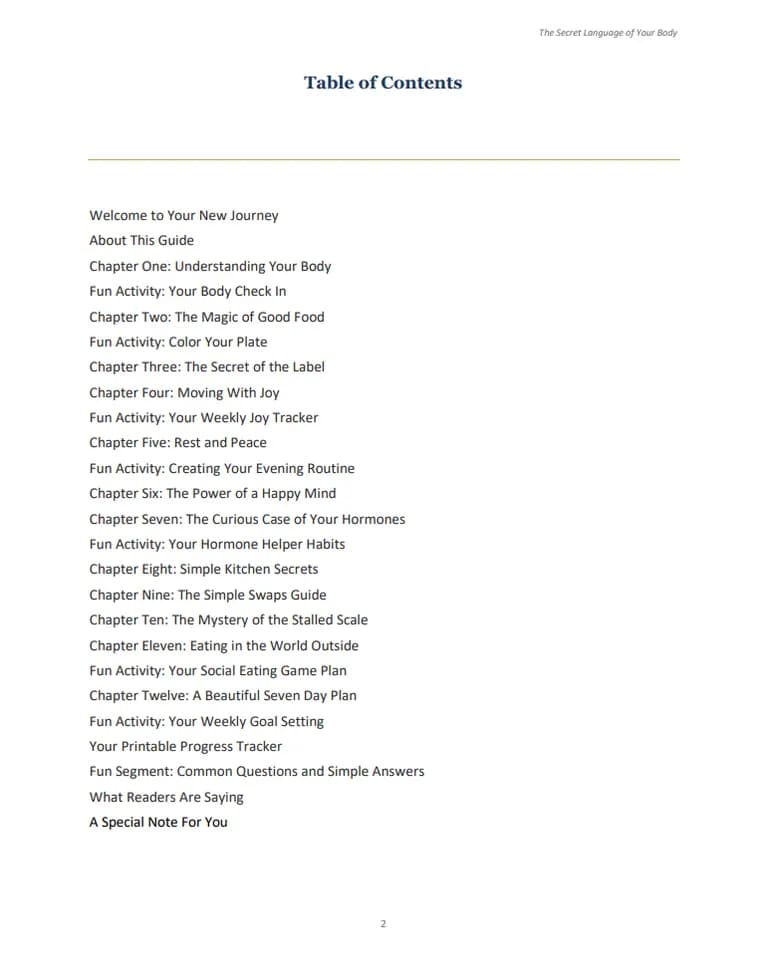 The Secret Language of Your Body

Table of Contents

Welcome to Your New Journey
About This Guide
Chapter One: Understanding Your Body
Fun Activity: Your Body Check In
Chapter Two: The Magic of Good Food
Fun Activity: Color Your Plate
Chapter Three: The Secret of the Label
Chapter Four: Moving With Joy
Fun Activity: Your Weekly Joy Tracker
Chapter Five: Rest and Peace
Fun Activity: Creating Your Evening Routine
Chapter Six: The Power of a Happy Mind
Chapter Seven: The Curious Case of Your Hormones
Fun Activity: Your Hormone Helper Habits
Chapter Eight: Simple Kitchen Secrets
Chapter Nine: The Simple Swaps Guide
Chapter Ten: The Mystery of the Stalled Scale
Chapter Eleven: Eating in the World Outside
Fun Activity: Your Social Eating Game Plan
Chapter Twelve: A Beautiful Seven Day Plan
Fun Activity: Your Weekly Goal Setting
Your Printable Progress Tracker
Fun Segment: Common Questions and Simple Answers
What Readers Are Saying
A Special Note For You

2